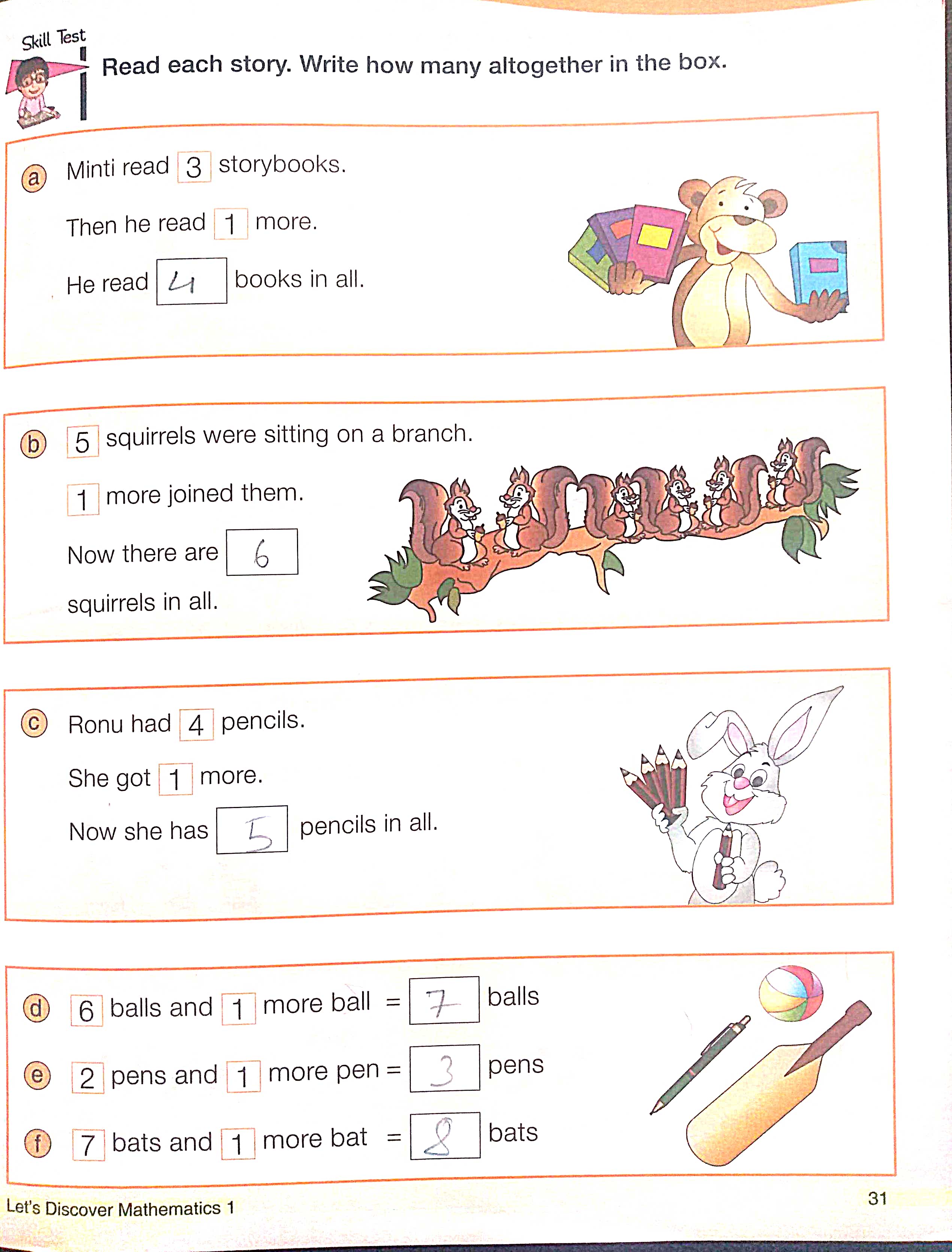 Skill Test

Read each story. Write how many altogether in the box.

a Minti read 3 storybooks.

Then he read 1 more.

He read 4 books in all.

b 5 squirrels were sitting on a branch.

1 more joined them.

Now there are 6 squirrels in all.

c Ronu had 4 pencils.

She got 1 more.

Now she has 5 pencils in all.

d 6 balls and 1 more ball = 7 balls

e 2 pens and 1 more pen = 3 pens

f 7 bats and 1 more bat = 8 bats

Let's Discover Mathematics 1

31